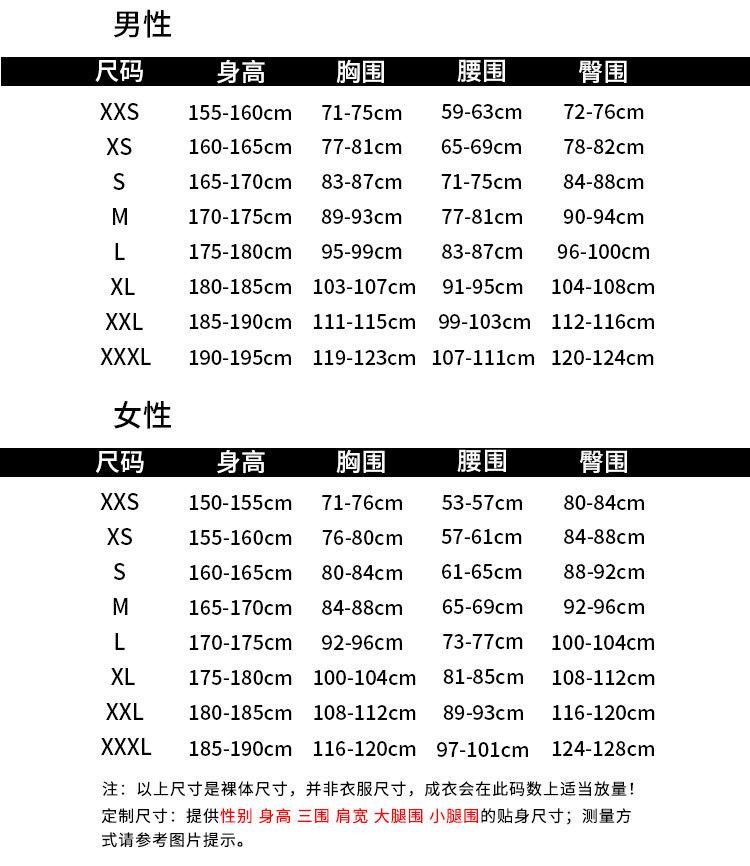 男性

| 尺码 | 身高 | 胸围 | 腰围 | 臀围 |
|---|---|---|---|---|
| XXS | 155-160cm | 71-75cm | 59-63cm | 72-76cm |
| XS | 160-165cm | 77-81cm | 65-69cm | 78-82cm |
| S | 165-170cm | 83-87cm | 71-75cm | 84-88cm |
| M | 170-175cm | 89-93cm | 77-81cm | 90-94cm |
| L | 175-180cm | 95-99cm | 83-87cm | 96-100cm |
| XL | 180-185cm | 103-107cm | 91-95cm | 104-108cm |
| XXL | 185-190cm | 111-115cm | 99-103cm | 112-116cm |
| XXXL | 190-195cm | 119-123cm | 107-111cm | 120-124cm |

女性

| 尺码 | 身高 | 胸围 | 腰围 | 臀围 |
|---|---|---|---|---|
| XXS | 150-155cm | 71-76cm | 53-57cm | 80-84cm |
| XS | 155-160cm | 76-80cm | 57-61cm | 84-88cm |
| S | 160-165cm | 80-84cm | 61-65cm | 88-92cm |
| M | 165-170cm | 84-88cm | 65-69cm | 92-96cm |
| L | 170-175cm | 92-96cm | 73-77cm | 100-104cm |
| XL | 175-180cm | 100-104cm | 81-85cm | 108-112cm |
| XXL | 180-185cm | 108-112cm | 89-93cm | 116-120cm |
| XXXL | 185-190cm | 116-120cm | 97-101cm | 124-128cm |

注：以上尺寸是裸体尺寸，并非衣服尺寸，成衣会在此码数上适当放量！
定制尺寸：提供性别 身高 三围 肩宽 大腿围 小腿围的贴身尺寸；测量方式请参考图片提示。